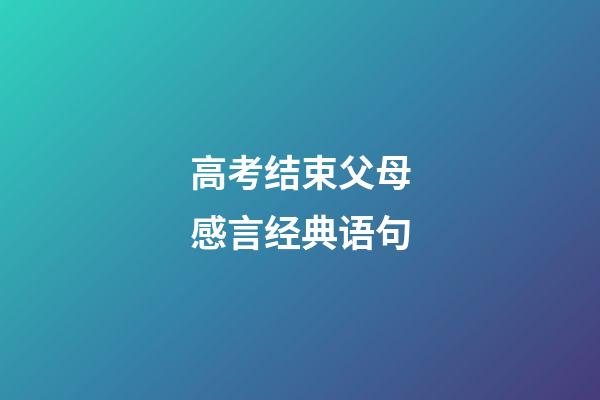 高考结束父母感言经典语句